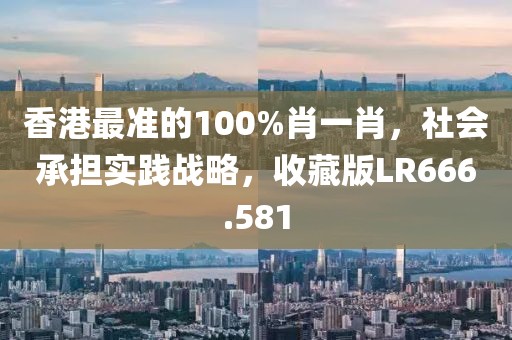 香港最准的100%肖一肖，社会承担实践战略，收藏版LR666.581